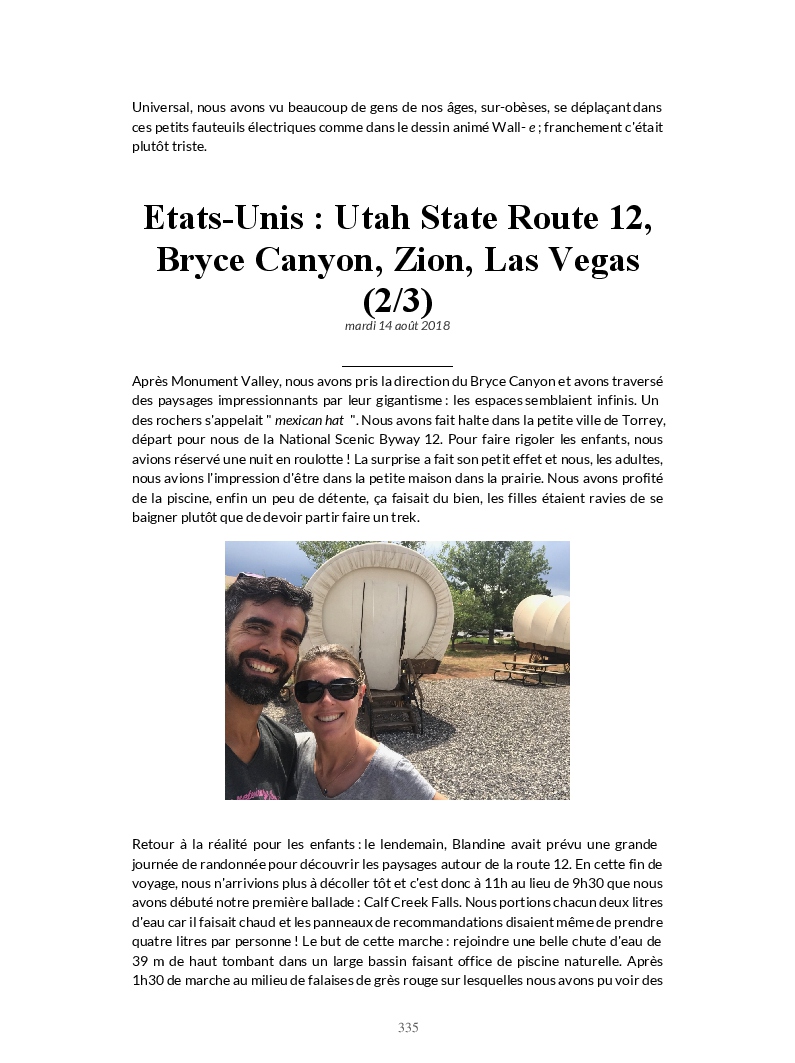 Universal, nous avons vu beaucoup de gens de nos âges, sur-obèses, se déplaçant dans ces petits fauteuils électriques comme dans le dessin animé Wall- e ; franchement c'était plutôt triste.

Etats-Unis : Utah State Route 12, Bryce Canyon, Zion, Las Vegas (2/3)

mardi 14 août 2018

Après Monument Valley, nous avons pris la direction du Bryce Canyon et avons traversé des paysages impressionnants par leur gigantisme : les espaces semblaient infinis. Un des rochers s'appelait " mexican hat ". Nous avons fait halte dans la petite ville de Torrey, départ pour nous de la National Scenic Byway 12. Pour faire rigoler les enfants, nous avions réservé une nuit en roulotte ! La surprise a fait son petit effet et nous, les adultes, nous avions l'impression d'être dans la petite maison dans la prairie. Nous avons profité de la piscine, enfin un peu de détente, ça faisait du bien, les filles étaient ravies de se baigner plutôt que de devoir partir faire un trek.

Retour à la réalité pour les enfants : le lendemain, Blandine avait prévu une grande journée de randonnée pour découvrir les paysages autour de la route 12. En cette fin de voyage, nous n'arrivions plus à décoller tôt et c'est donc à 11h au lieu de 9h30 que nous avons débuté notre première ballade : Calf Creek Falls. Nous portions chacun deux litres d'eau car il faisait chaud et les panneaux de recommandations disaient même de prendre quatre litres par personne ! Le but de cette marche : rejoindre une belle chute d'eau de 39 m de haut tombant dans un large bassin faisant office de piscine naturelle. Après 1h30 de marche au milieu de falaises de grès rouge sur lesquelles nous avons pu voir des

335